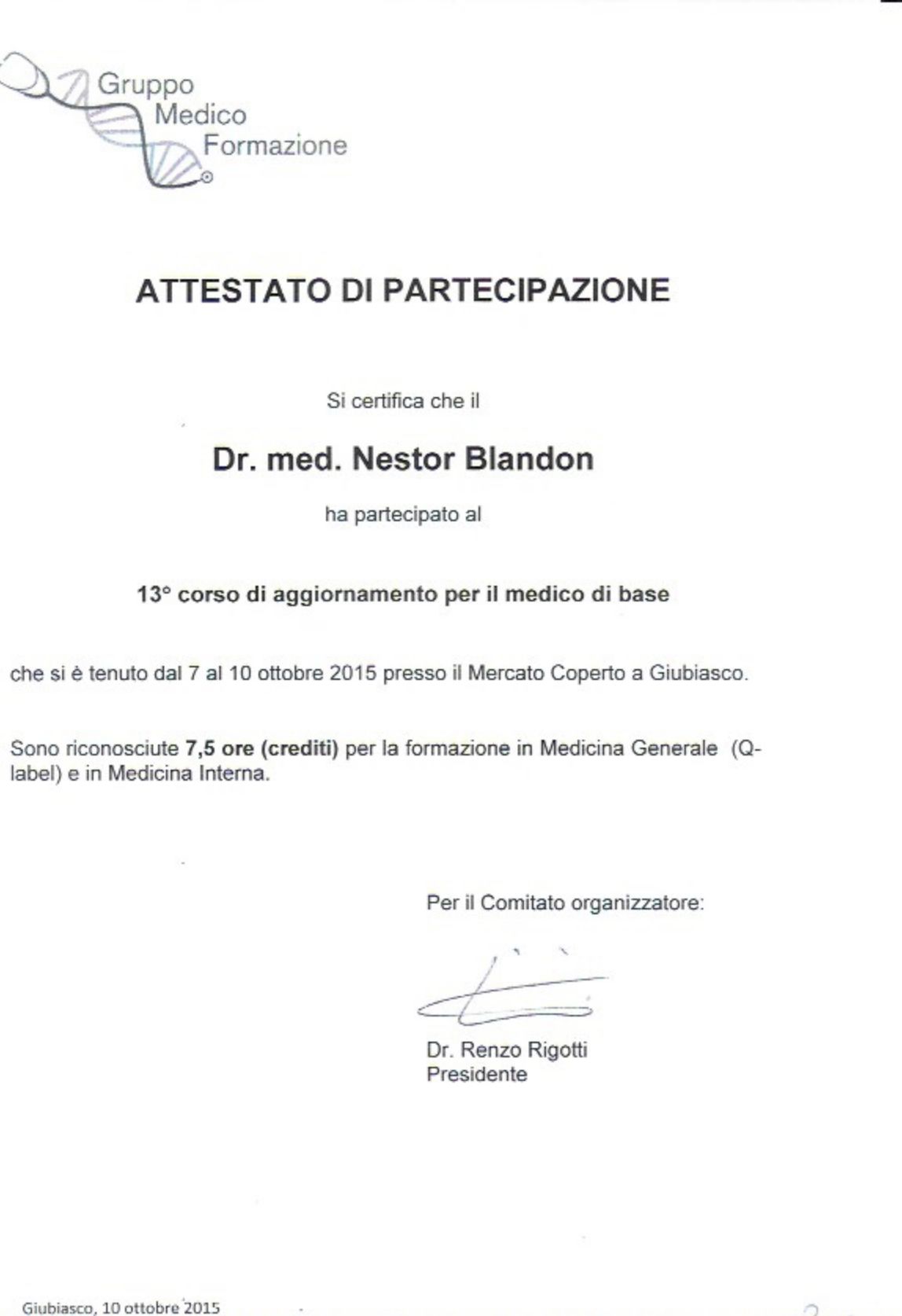 Gruppo
Medico
Formazione

ATTESTATO DI PARTECIPAZIONE

Si certifica che il

Dr. med. Nestor Blandon

ha partecipato al

13° corso di aggiornamento per il medico di base

che si è tenuto dal 7 al 10 ottobre 2015 presso il Mercato Coperto a Giubiasco.

Sono riconosciute 7,5 ore (crediti) per la formazione in Medicina Generale (Q-label) e in Medicina Interna.

Per il Comitato organizzatore:

Dr. Renzo Rigotti
Presidente

Giubiasco, 10 ottobre 2015